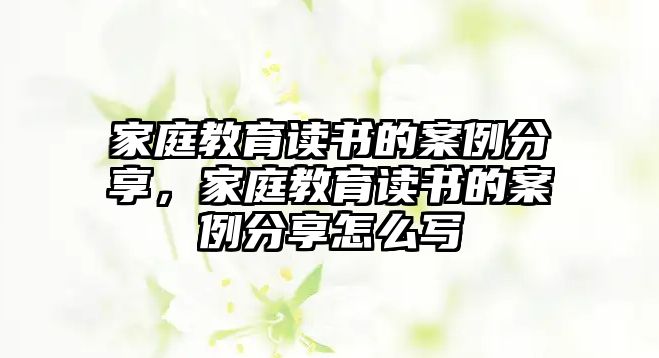 家庭教育读书的案例分享，家庭教育读书的案例分享怎么写